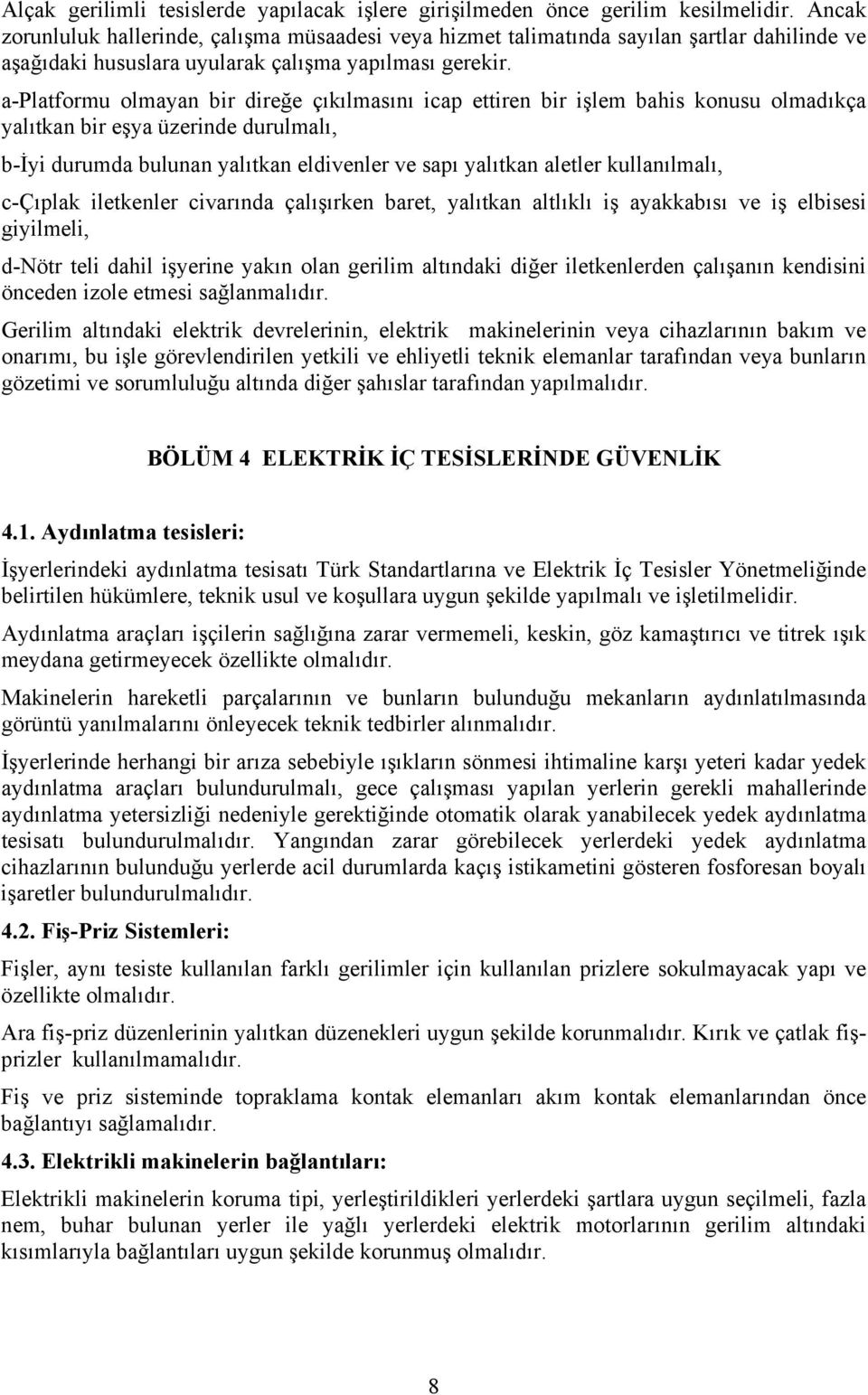 Alçak gerilimli tesislerde yapılacak işlere girişilmeden önce gerilim kesilmelidir. Ancak zorunluluk hallerinde, çalışma müsaadesi veya hizmet talimatında sayılan şartlar dahilinde ve aşağıdaki hususlara uyularak çalışma yapılması gerekir.

a-Platformu olmayan bir direğe çıkılmasını icap ettiren bir işlem bahis konusu olmadıkça yalıtkan bir eşya üzerinde durulmalı,

b-İyi durumda bulunan yalıtkan eldivenler ve sapı yalıtkan aletler kullanılmalı,

c-Çıplak iletkenler civarında çalışırken baret, yalıtkan altlıklı iş ayakkabısı ve iş elbisesi giyilmeli,

d-Nötr teli dahil işyerine yakın olan gerilim altındaki diğer iletkenlerden çalışanın kendisini önceden izole etmesi sağlanmalıdır.

Gerilim altındaki elektrik devrelerinin, elektrik makinelerinin veya cihazlarının bakım ve onarımı, bu işle görevlendirilen yetkili ve ehliyetli teknik elemanlar tarafından veya bunların gözetimi ve sorumluluğu altında diğer şahıslar tarafından yapılmalıdır.

BÖLÜM 4 ELEKTRİK İÇ TESİSLERİNDE GÜVENLİK

4.1. Aydınlatma tesisleri:

İşyerlerindeki aydınlatma tesisatı Türk Standartlarına ve Elektrik İç Tesisler Yönetmeliğinde belirtilen hükümlere, teknik usul ve koşullara uygun şekilde yapılmalı ve işletilmelidir.

Aydınlatma araçları işçilerin sağlığına zarar vermemeli, keskin, göz kamaştırıcı ve titrek ışık meydana getirmeyecek özellikte olmalıdır.

Makinelerin hareketli parçalarının ve bunların bulunduğu mekanların aydınlatılmasında görüntü yanılmalarını önleyecek teknik tedbirler alınmalıdır.

İşyerlerinde herhangi bir arıza sebebiyle ışıkların sönmesi ihtimaline karşı yeteri kadar yedek aydınlatma araçları bulundurulmalı, gece çalışması yapılan yerlerin gerekli mahallerinde aydınlatma yetersizliği nedeniyle gerektiğinde otomatik olarak yanabilecek yedek aydınlatma tesisatı bulundurulmalıdır. Yangından zarar görebilecek yerlerdeki yedek aydınlatma cihazlarının bulunduğu yerlerde acil durumlarda kaçış istikametini gösteren fosforesan boyalı işaretler bulundurulmalıdır.

4.2. Fiş-Priz Sistemleri:

Fişler, aynı tesiste kullanılan farklı gerilimler için kullanılan prizlere sokulmayacak yapı ve özellikte olmalıdır.

Ara fiş-priz düzenlerinin yalıtkan düzenekleri uygun şekilde korunmalıdır. Kırık ve çatlak fiş-prizler kullanılmamalıdır.

Fiş ve priz sisteminde topraklama kontak elemanları akım kontak elemanlarından önce bağlantıyı sağlamalıdır.

4.3. Elektrikli makinelerin bağlantıları:

Elektrikli makinelerin koruma tipi, yerleştirildikleri yerlerdeki şartlara uygun seçilmeli, fazla nem, buhar bulunan yerler ile yağlı yerlerdeki elektrik motorlarının gerilim altındaki kısımlarıyla bağlantıları uygun şekilde korunmuş olmalıdır.

8